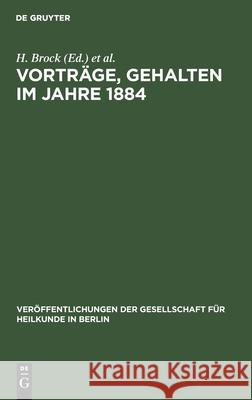 DE GRUYTER

H. Brock (Ed.) et al.

VORTRÄGE, GEHALTEN IM JAHRE 1884

VERÖFFENTLICHUNGEN DER GESELLSCHAFT FÜR HEILKUNDE IN BERLIN

DE G

Kraina Książek